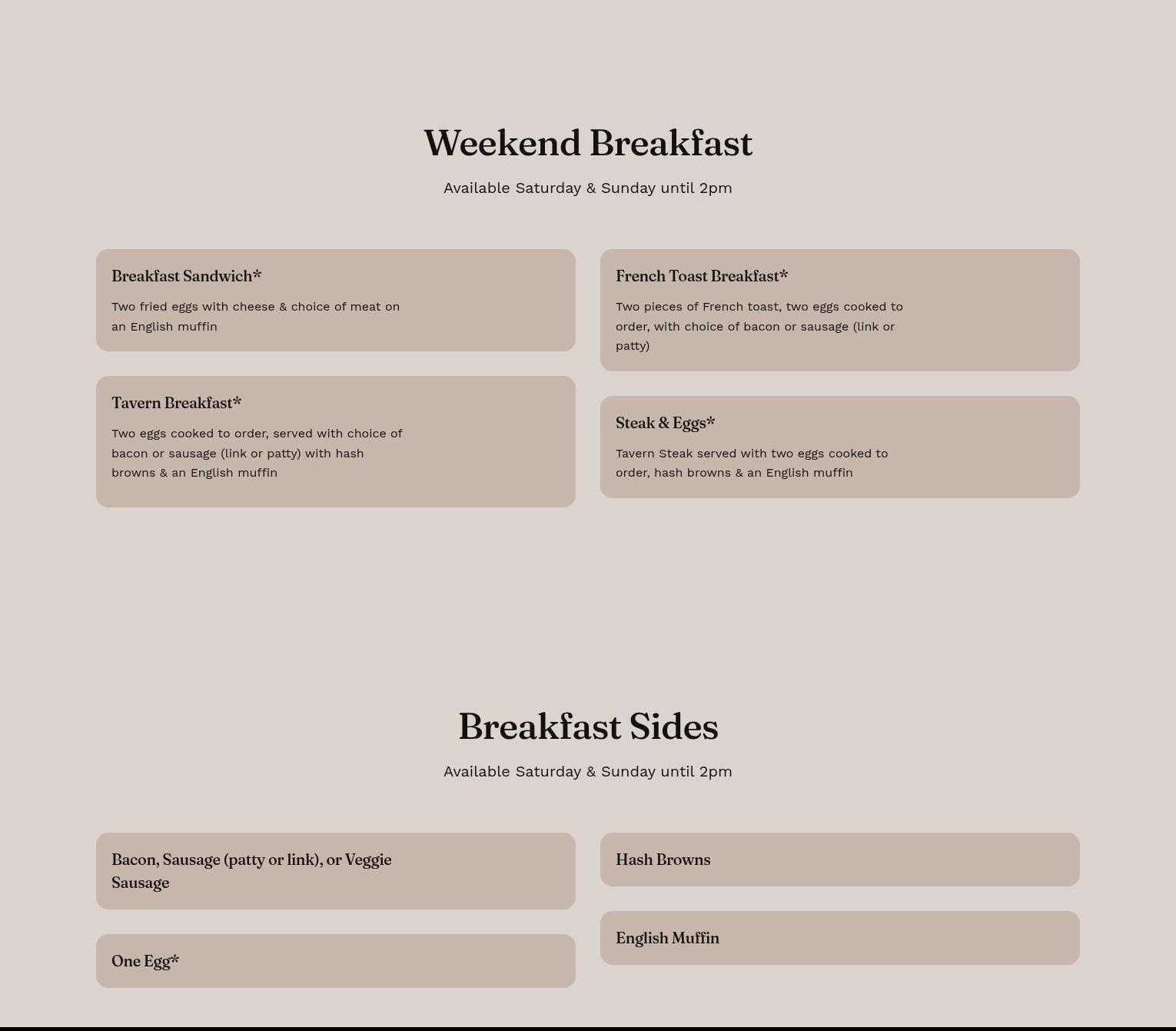 Weekend Breakfast

Available Saturday & Sunday until 2pm

Breakfast Sandwich*

Two fried eggs with cheese & choice of meat on an English muffin

Tavern Breakfast*

Two eggs cooked to order, served with choice of bacon or sausage (link or patty) with hash browns & an English muffin

French Toast Breakfast*

Two pieces of French toast, two eggs cooked to order, with choice of bacon or sausage (link or patty)

Steak & Eggs*

Tavern Steak served with two eggs cooked to order, hash browns & an English muffin

Breakfast Sides

Available Saturday & Sunday until 2pm

Bacon, Sausage (patty or link), or Veggie Sausage

One Egg*

Hash Browns

English Muffin